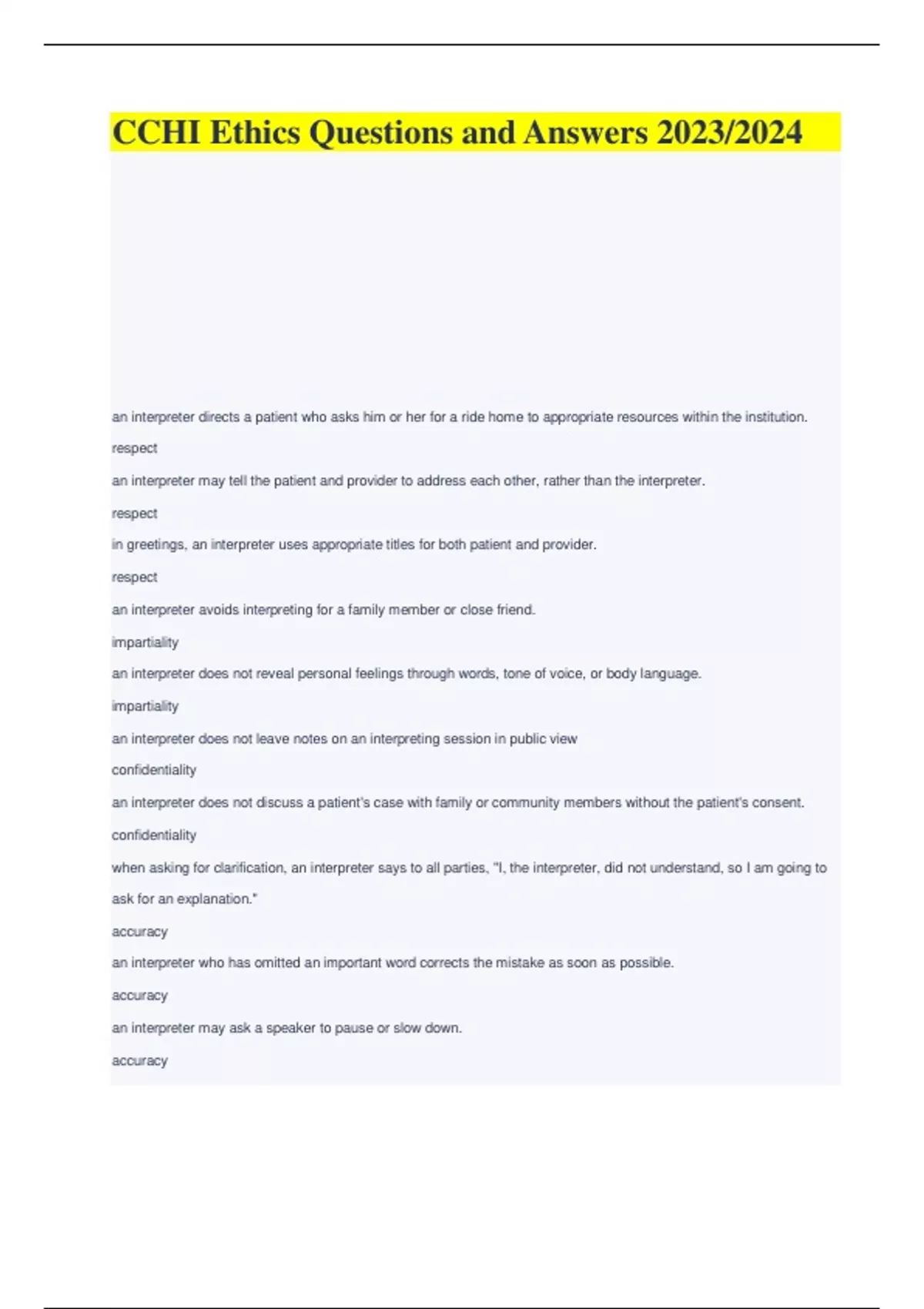 CCHI Ethics Questions and Answers 2023/2024

an interpreter directs a patient who asks him or her for a ride home to appropriate resources within the institution.

respect

an interpreter may tell the patient and provider to address each other, rather than the interpreter.

respect

in greetings, an interpreter uses appropriate titles for both patient and provider.

respect

an interpreter avoids interpreting for a family member or close friend.

impartiality

an interpreter does not reveal personal feelings through words, tone of voice, or body language.

impartiality

an interpreter does not leave notes on an interpreting session in public view

confidentiality

an interpreter does not discuss a patient's case with family or community members without the patient's consent.

confidentiality

when asking for clarification, an interpreter says to all parties, "I, the interpreter, did not understand, so I am going to ask for an explanation."

accuracy

an interpreter who has omitted an important word corrects the mistake as soon as possible.

accuracy

an interpreter may ask a speaker to pause or slow down.

accuracy